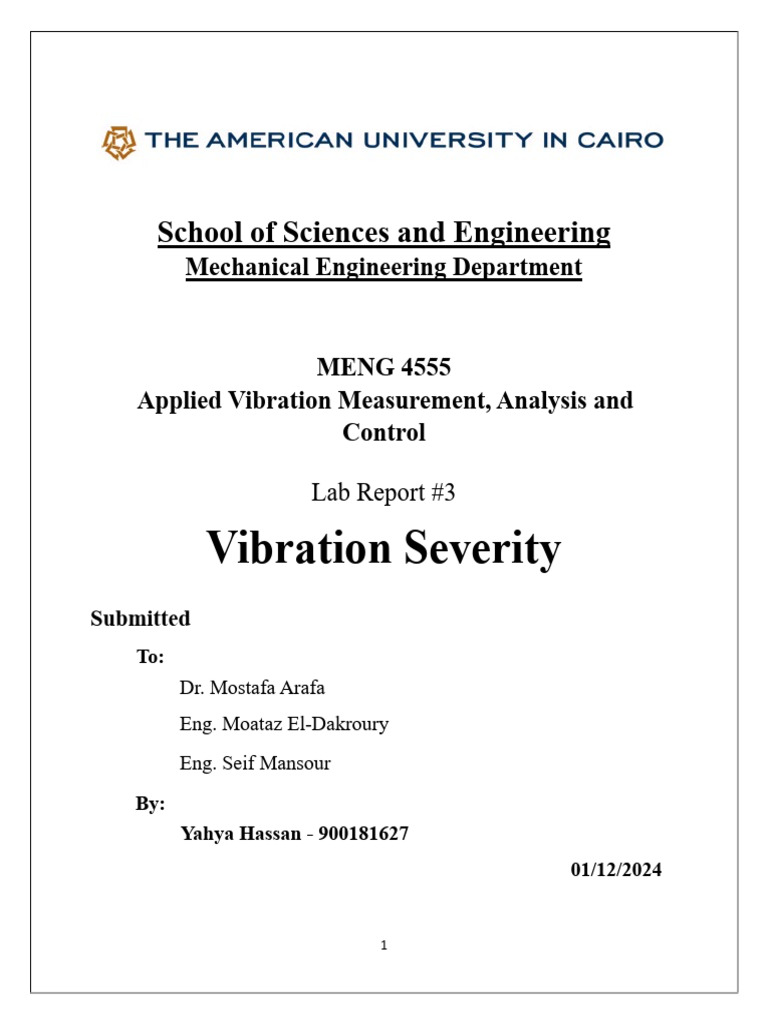 THE AMERICAN UNIVERSITY IN CAIRO

School of Sciences and Engineering
Mechanical Engineering Department

MENG 4555
Applied Vibration Measurement, Analysis and Control

Lab Report #3

Vibration Severity

Submitted

To:

Dr. Mostafa Arafa

Eng. Moataz El-Dakroury

Eng. Seif Mansour

By:

Yahya Hassan - 900181627

01/12/2024

1